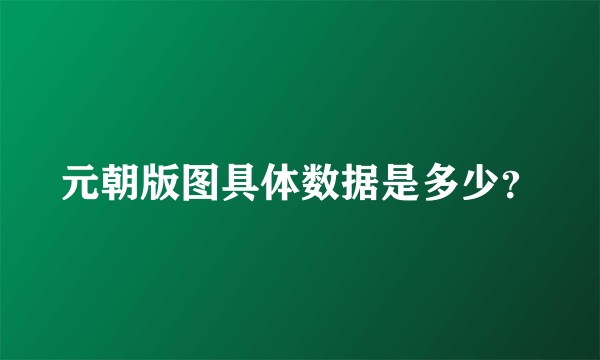 元朝版图具体数据是多少?